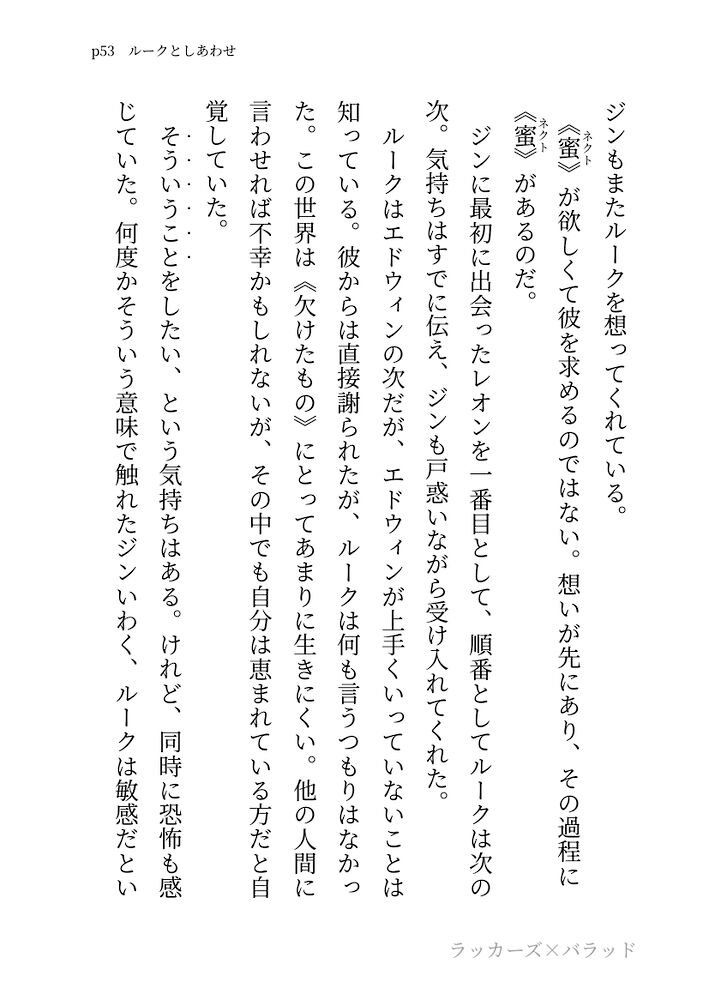 p53　ルークとしあわせ

ジンもまたルークを想ってくれている。

《蜜》が欲しくて彼を求めるのではない。想いが先にあり、その過程に《蜜》があるのだ。

ジンに最初に出会ったレオンを一番目として、順番としてルークは次の次。気持ちはすでに伝え、ジンも戸惑いながら受け入れてくれた。

ルークはエドウィンの次だが、エドウィンが上手くいっていないことは知っている。彼からは直接謝られたが、ルークは何も言うつもりはなかった。この世界は《欠けたもの》にとってあまりに生きにくい。他の人間に言わせれば不幸かもしれないが、その中でも自分は恵まれている方だと自覚していた。

そういうことをしたい、という気持ちはある。けれど、同時に恐怖も感じていた。何度かそういう意味で触れたジンいわく、ルークは敏感だとい

ラッカーズ×バラッド